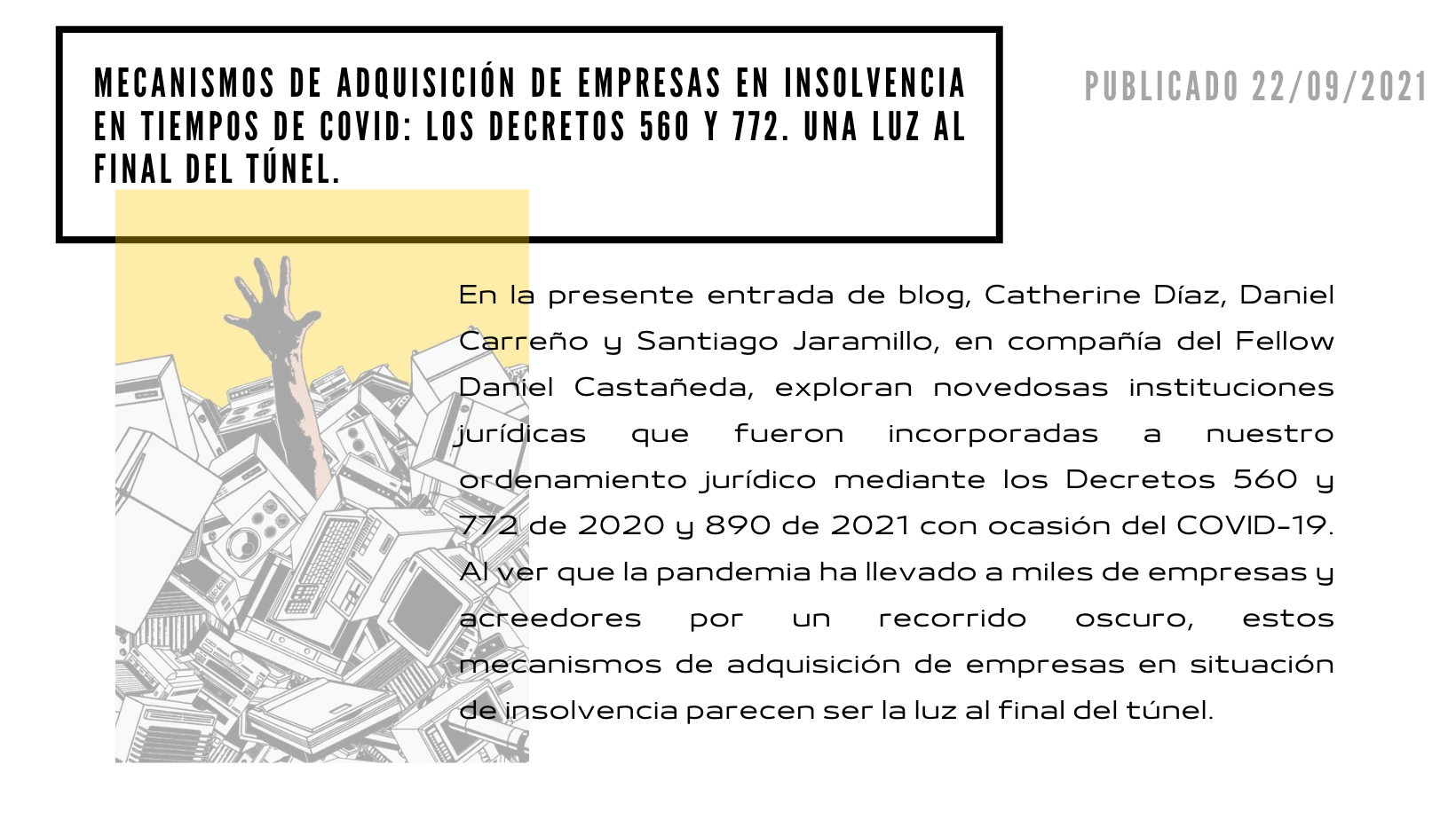 MECANISMOS DE ADQUISICIÓN DE EMPRESAS EN INSOLVENCIA EN TIEMPOS DE COVID: LOS DECRETOS 560 Y 772. UNA LUZ AL FINAL DEL TÚNEL.

PUBLICADO 22/09/2021

En la presente entrada de blog, Catherine Díaz, Daniel Carreño y Santiago Jaramillo, en compañía del Fellow Daniel Castañeda, exploran novedosas instituciones jurídicas que fueron incorporadas a nuestro ordenamiento jurídico mediante los Decretos 560 y 772 de 2020 y 890 de 2021 con ocasión del COVID-19. Al ver que la pandemia ha llevado a miles de empresas y acreedores por un recorrido oscuro, estos mecanismos de adquisición de empresas en situación de insolvencia parecen ser la luz al final del túnel.